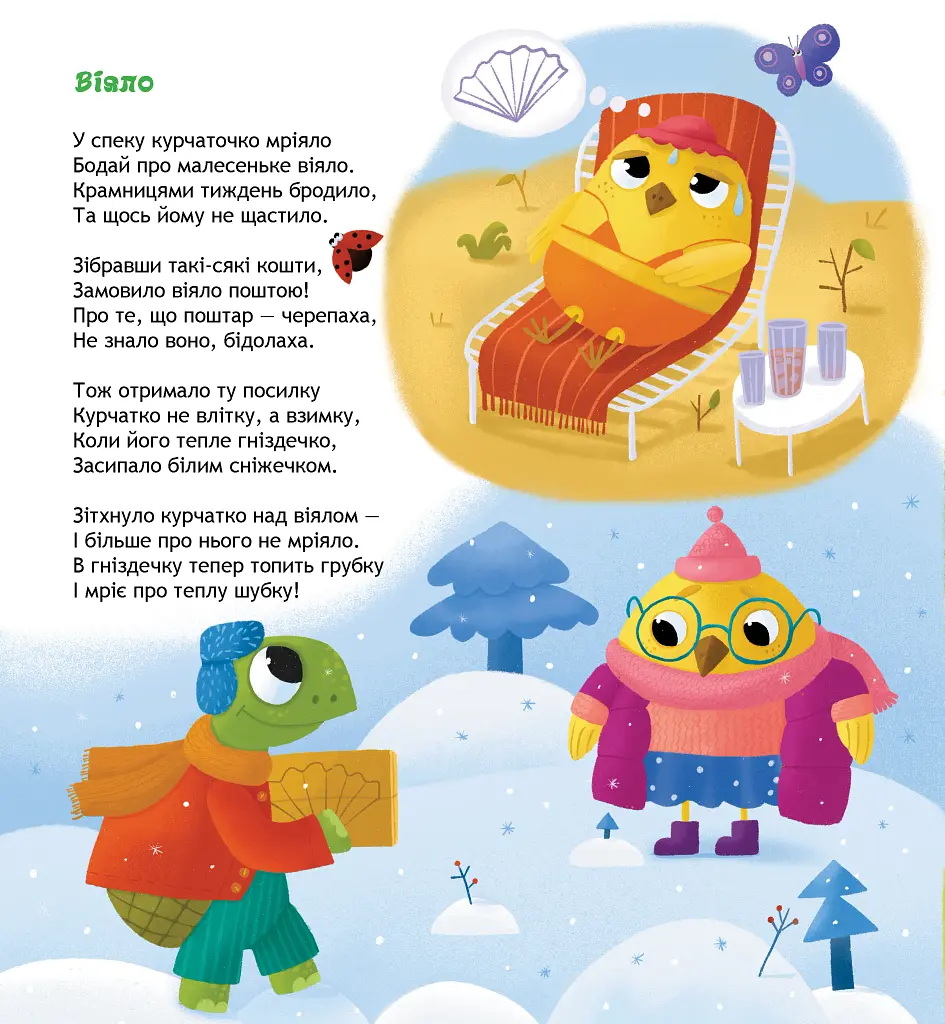 Віяло

У спеку курчаточко мріяло
Бодай про малесеньке віяло.
Крамницями тиждень бродило,
Та щось йому не щастило.

Зібравши такі-сякі кошти,
Замовило віяло поштою!
Про те, що поштар — черепаха,
Не знало воно, бідолаха.

Тож отримало ту посилку
Курчатко не влітку, а взимку,
Коли його тепле гніздечко,
Засипало білим сніжечком.

Зітхнуло курчатко над віялом —
І більше про нього не мріяло.
В гніздечку тепер топить грубку
І мріє про теплу шубку!